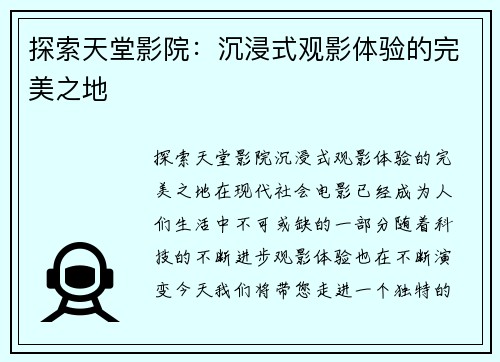 探索天堂影院：沉浸式观影体验的完美之地

探索天堂影院沉浸式观影体验的完美之地在现代社会电影已经成为人们生活中不可或缺的一部分随着科技的不断进步观影体验也在不断演变今天我们将带您走进一个独特的